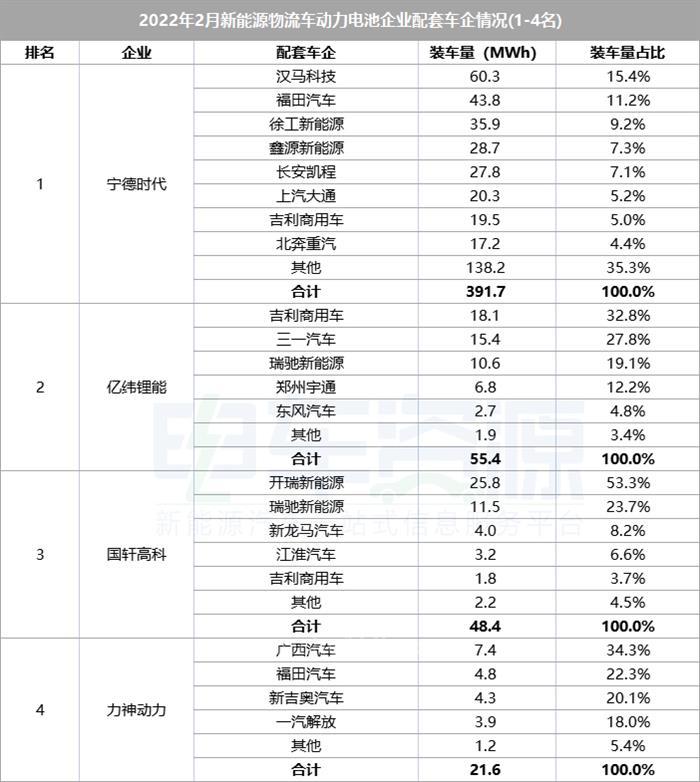 2022年2月新能源物流车动力电池企业配套车企情况(1-4名)

| 排名 | 企业 | 配套车企 | 装车量（MWh） | 装车量占比 |
|---|---|---|---|---|
| 1 | 宁德时代 | 汉马科技 | 60.3 | 15.4% |
| | | 福田汽车 | 43.8 | 11.2% |
| | | 徐工新能源 | 35.9 | 9.2% |
| | | 鑫源新能源 | 28.7 | 7.3% |
| | | 长安凯程 | 27.8 | 7.1% |
| | | 上汽大通 | 20.3 | 5.2% |
| | | 吉利商用车 | 19.5 | 5.0% |
| | | 北奔重汽 | 17.2 | 4.4% |
| | | 其他 | 138.2 | 35.3% |
| | | **合计** | **391.7** | **100.0%** |
| 2 | 亿纬锂能 | 吉利商用车 | 18.1 | 32.8% |
| | | 三一汽车 | 15.4 | 27.8% |
| | | 瑞驰新能源 | 10.6 | 19.1% |
| | | 郑州宇通 | 6.8 | 12.2% |
| | | 东风汽车 | 2.7 | 4.8% |
| | | 其他 | 1.9 | 3.4% |
| | | **合计** | **55.4** | **100.0%** |
| 3 | 国轩高科 | 开瑞新能源 | 25.8 | 53.3% |
| | | 瑞驰新能源 | 11.5 | 23.7% |
| | | 新龙马汽车 | 4.0 | 8.2% |
| | | 江淮汽车 | 3.2 | 6.6% |
| | | 吉利商用车 | 1.8 | 3.7% |
| | | 其他 | 2.2 | 4.5% |
| | | **合计** | **48.4** | **100.0%** |
| 4 | 力神动力 | 广西汽车 | 7.4 | 34.3% |
| | | 福田汽车 | 4.8 | 22.3% |
| | | 新吉奥汽车 | 4.3 | 20.1% |
| | | 一汽解放 | 3.9 | 18.0% |
| | | 其他 | 1.2 | 5.4% |
| | | **合计** | **21.6** | **100.0%** |

电车资源
新能源汽车一站式信息服务平台